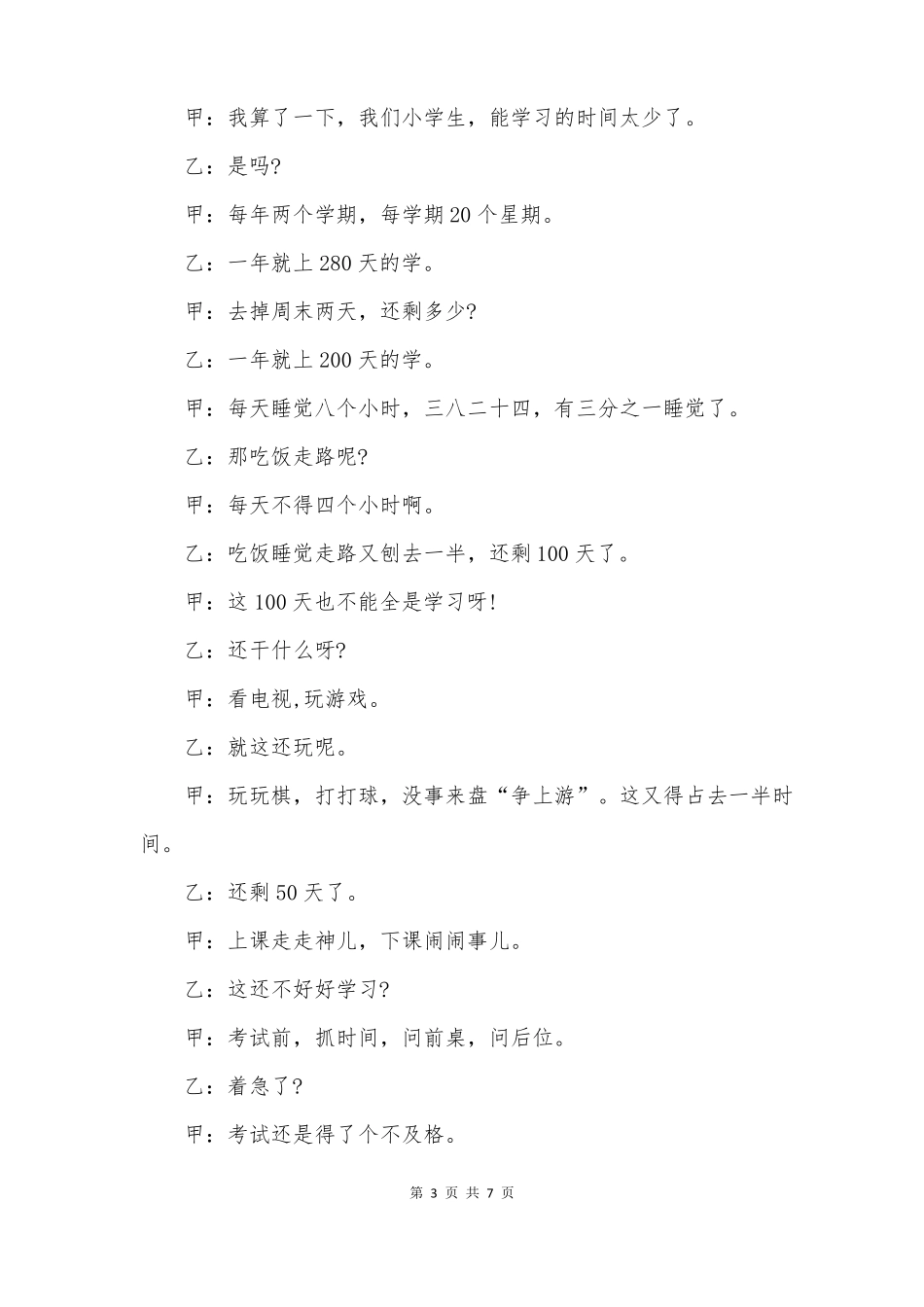 甲：我算了一下，我们小学生，能学习的时间太少了。

乙：是吗?

甲：每年两个学期，每学期20个星期。

乙：一年就上280天的学。

甲：去掉周末两天，还剩多少?

乙：一年就上200天的学。

甲：每天睡觉八个小时，三八二十四，有三分之一睡觉了。

乙：那吃饭走路呢?

甲：每天不得四个小时啊。

乙：吃饭睡觉走路又刨去一半，还剩100天了。

甲：这100天也不能全是学习呀!

乙：还干什么呀?

甲：看电视,玩游戏。

乙：就这还玩呢。

甲：玩玩棋，打打球，没事来盘“争上游”。这又得占去一半时间。

乙：还剩50天了。

甲：上课走走神儿，下课闹闹事儿。

乙：这还不好好学习?

甲：考试前，抓时间，问前桌，问后位。

乙：着急了?

甲：考试还是得了个不及格。

第 3 页 共 7 页